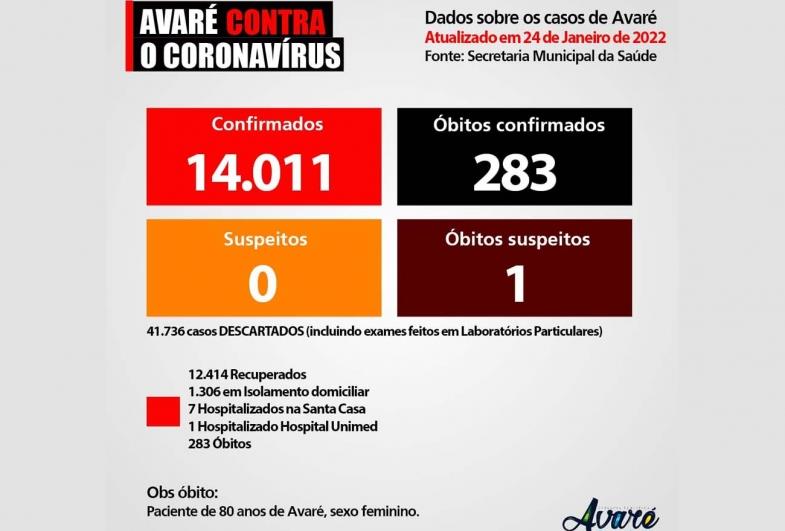 AVARÉ CONTRA O CORONAVÍRUS

Dados sobre os casos de Avaré
Atualizado em 24 de Janeiro de 2022
Fonte: Secretaria Municipal da Saúde

Confirmados
14.011

Óbitos confirmados
283

Suspeitos
0

Óbitos suspeitos
1

41.736 casos DESCARTADOS (incluindo exames feitos em Laboratórios Particulares)

12.414 Recuperados
1.306 em Isolamento domiciliar
7 Hospitalizados na Santa Casa
1 Hospitalizado Hospital Unimed
283 Óbitos

Obs óbito:
Paciente de 80 anos de Avaré, sexo feminino.

Avaré